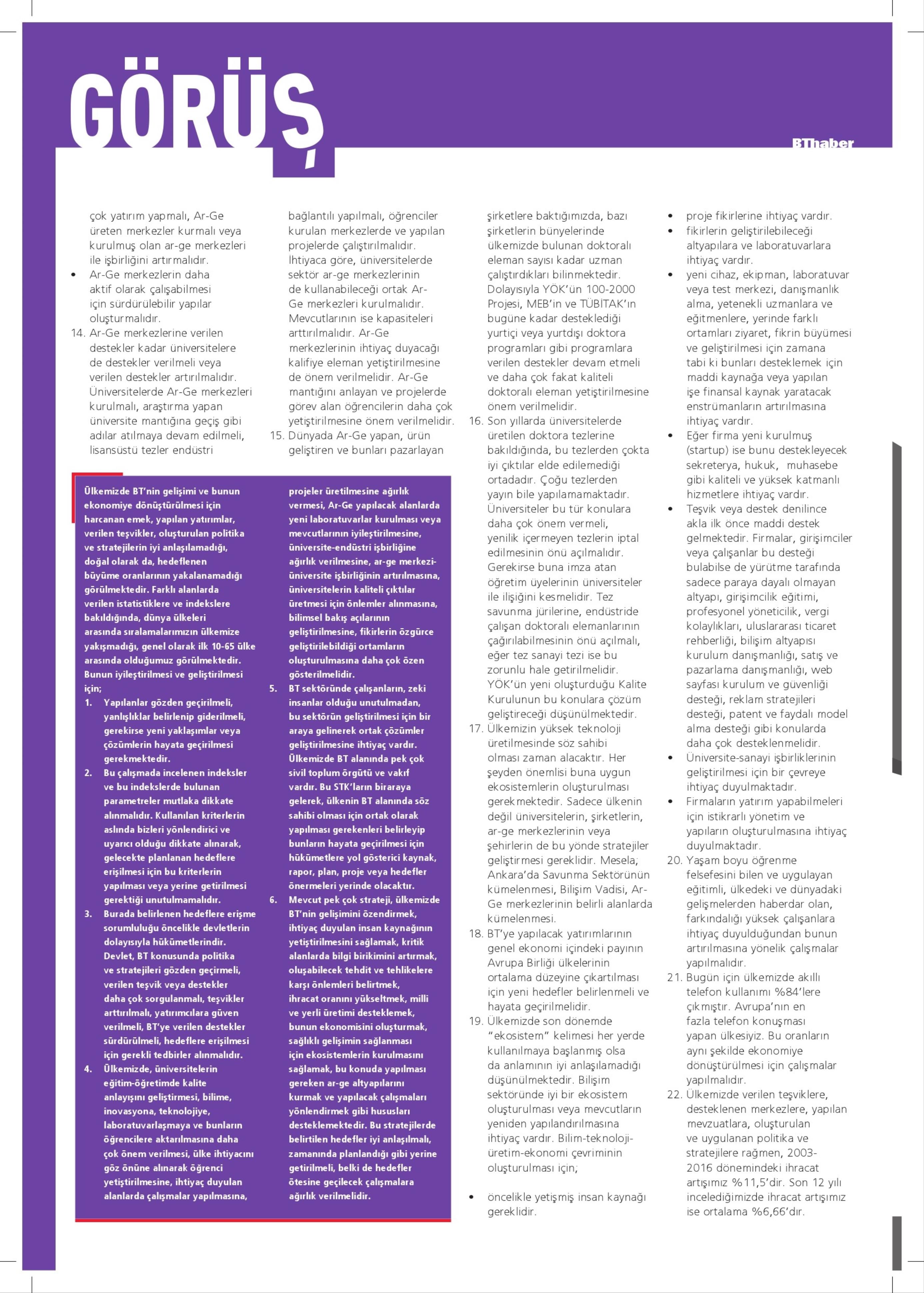 GÖRÜŞ

BThaber

çok yatırım yapmalı, Ar-Ge üreten merkezler kurmalı veya kurulmuş olan ar-ge merkezleri ile işbirliğini artırmalıdır.
• Ar-Ge merkezlerin daha aktif olarak çalışabilmesi için sürdürülebilir yapılar oluşturmalıdır.
14. Ar-Ge merkezlerine verilen destekler kadar üniversitelere de destekler verilmeli veya verilen destekler artırılmalıdır. Üniversitelerde Ar-Ge merkezleri kurulmalı, araştırma yapan üniversite mantığına geçiş gibi adılar atılmaya devam edilmeli, lisansüstü tezler endüstri bağlantılı yapılmalı, öğrenciler kurulan merkezlerde ve yapılan projelerde çalıştırılmalıdır. İhtiyaca göre, üniversitelerde sektör ar-ge merkezlerinin de kullanabileceği ortak Ar-Ge merkezleri kurulmalıdır. Mevcutlarının ise kapasiteleri arttırılmalıdır. Ar-Ge merkezlerinin ihtiyaç duyacağı kalifiye eleman yetiştirilmesine de önem verilmelidir. Ar-Ge mantığını anlayan ve projelerde görev alan öğrencilerin daha çok yetiştirilmesine önem verilmelidir.
15. Dünyada Ar-Ge yapan, ürün geliştiren ve bunları pazarlayan şirketlere baktığımızda, bazı şirketlerin bünyelerinde ülkemizde bulunan doktoralı eleman sayısı kadar uzman çalıştırdıkları bilinmektedir. Dolayısıyla YÖK'ün 100-2000 Projesi, MEB'in ve TÜBİTAK'ın bugüne kadar desteklediği yurtiçi veya yurtdışı doktora programları gibi programlara verilen destekler devam etmeli ve daha çok fakat kaliteli doktoralı eleman yetiştirilmesine önem verilmelidir.
16. Son yıllarda üniversitelerde üretilen doktora tezlerine bakıldığında, bu tezlerden çokta iyi çıktılar elde edilemediği ortadadır. Çoğu tezlerden yayın bile yapılamamaktadır. Üniversiteler bu tür konulara daha çok önem vermeli, yenilik içermeyen tezlerin iptal edilmesinin önü açılmalıdır. Gerekirse buna imza atan öğretim üyelerinin üniversiteler ile ilişiğini kesmelidir. Tez savunma jürilerine, endüstride çalışan doktoralı elemanlarının çağırılabilmesinin önü açılmalı, eğer tez sanayi tezi ise bu zorunlu hale getirilmelidir. YÖK'ün yeni oluşturduğu Kalite Kurulunun bu konulara çözüm geliştireceği düşünülmektedir.
17. Ülkemizin yüksek teknoloji üretilmesinde söz sahibi olması zaman alacaktır. Her şeyden önemlisi buna uygun ekosistemlerin oluşturulması gerekmektedir. Sadece ülkenin değil üniversitelerin, şirketlerin, ar-ge merkezlerinin veya şehirlerin de bu yönde stratejiler geliştirmesi gereklidir. Mesela; Ankara'da Savunma Sektörünün kümelenmesi, Bilişim Vadisi, Ar-Ge merkezlerinin belirli alanlarda kümelenmesi.
18. BT'ye yapılacak yatırımlarının genel ekonomi içindeki payının Avrupa Birliği ülkelerinin ortalama düzeyine çıkartılması için yeni hedefler belirlenmeli ve hayata geçirilmelidir.
19. Ülkemizde son dönemde "ekosistem" kelimesi her yerde kullanılmaya başlanmış olsa da anlamının iyi anlaşılamadığı düşünülmektedir. Bilişim sektöründe iyi bir ekosistem oluşturulması veya mevcutların yeniden yapılandırılmasına ihtiyaç vardır. Bilim-teknoloji-üretim-ekonomi çevriminin oluşturulması için;

• öncelikle yetişmiş insan kaynağı gereklidir.
• proje fikirlerine ihtiyaç vardır.
• fikirlerin geliştirilebileceği altyapılara ve laboratuvarlara ihtiyaç vardır.
• yeni cihaz, ekipman, laboratuvar veya test merkezi, danışmanlık alma, yetenekli uzmanlara ve eğitmenlere, yerinde farklı ortamları ziyaret, fikrin büyümesi ve geliştirilmesi için zamana tabi ki bunları desteklemek için maddi kaynağa veya yapılan işe finansal kaynak yaratacak enstrümanların artırılmasına ihtiyaç vardır.
• Eğer firma yeni kurulmuş (startup) ise bunu destekleyecek sekreterya, hukuk, muhasebe gibi kaliteli ve yüksek katmanlı hizmetlere ihtiyaç vardır.
• Teşvik veya destek denilince akla ilk önce maddi destek gelmektedir. Firmalar, girişimciler veya çalışanlar bu desteği bulabilse de yürütme tarafında sadece paraya dayalı olmayan altyapı, girişimcilik eğitimi, profesyonel yöneticilik, vergi kolaylıkları, uluslararası ticaret rehberliği, bilişim altyapısı kurulum danışmanlığı, satış ve pazarlama danışmanlığı, web sayfası kurulum ve güvenliği desteği, reklam stratejileri desteği, patent ve faydalı model alma desteği gibi konularda daha çok desteklenmelidir.
• Üniversite-sanayi işbirliklerinin geliştirilmesi için bir çevreye ihtiyaç duyulmaktadır.
• Firmaların yatırım yapabilmeleri için istikrarlı yönetim ve yapıların oluşturulmasına ihtiyaç duyulmaktadır.
20. Yaşam boyu öğrenme felsefesini bilen ve uygulayan eğitimli, ülkedeki ve dünyadaki gelişmelerden haberdar olan, farkındalığı yüksek çalışanlara ihtiyaç duyulduğundan bunun artırılmasına yönelik çalışmalar yapılmalıdır.
21. Bugün için ülkemizde akıllı telefon kullanımı %84'lere çıkmıştır. Avrupa'nın en fazla telefon konuşması yapan ülkesiyiz. Bu oranların aynı şekilde ekonomiye dönüştürülmesi için çalışmalar yapılmalıdır.
22. Ülkemizde verilen teşviklere, desteklenen merkezlere, yapılan mevzuatlara, oluşturulan ve uygulanan politika ve stratejilere rağmen, 2003-2016 dönemindeki ihracat artışımız %11,5'dir. Son 12 yılı incelediğimizde ihracat artışımız ise ortalama %6,66'dır.

Ülkemizde BT'nin gelişimi ve bunun ekonomiye dönüştürülmesi için harcanan emek, yapılan yatırımlar, verilen teşvikler, oluşturulan politika ve stratejilerin iyi anlaşılamadığı, doğal olarak da, hedeflenen büyüme oranlarının yakalanamadığı görülmektedir. Farklı alanlarda verilen istatistiklere ve indekslere bakıldığında, dünya ülkeleri arasında sıralamalarımızın ülkemize yakışmadığı, genel olarak ilk 10-65 ülke arasında olduğumuz görülmektedir. Bunun iyileştirilmesi ve geliştirilmesi için;
1. Yapılanlar gözden geçirilmeli, yanlışlıklar belirlenip giderilmeli, gerekirse yeni yaklaşımlar veya çözümlerin hayata geçirilmesi gerekmektedir.
2. Bu çalışmada incelenen indeksler ve bu indekslerde bulunan parametreler mutlaka dikkate alınmalıdır. Kullanılan kriterlerin aslında bizleri yönlendirici ve uyarıcı olduğu dikkate alınarak, gelecekte planlanan hedeflere erişilmesi için bu kriterlerin yapılması veya yerine getirilmesi gerektiği unutulmamalıdır.
3. Burada belirlenen hedeflere erişme sorumluluğu öncelikle devletlerin dolayısıyla hükümetlerindir. Devlet, BT konusunda politika ve stratejileri gözden geçirmeli, verilen teşvik veya destekler daha çok sorgulanmalı, teşvikler arttırılmalı, yatırımcılara güven verilmeli, BT'ye verilen destekler sürdürülmeli, hedeflere erişilmesi için gerekli tedbirler alınmalıdır.
4. Ülkemizde, üniversitelerin eğitim-öğretimde kalite anlayışını geliştirmesi, bilime, inovasyona, teknolojiye, laboratuvarlaşmaya ve bunların öğrencilere aktarılmasına daha çok önem verilmesi, ülke ihtiyacını göz önüne alınarak öğrenci yetiştirilmesine, ihtiyaç duyulan alanlarda çalışmalar yapılmasına, projeler üretilmesine ağırlık vermesi, Ar-Ge yapılacak alanlarda yeni laboratuvarlar kurulması veya mevcutlarının iyileştirilmesine, üniversite-endüstri işbirliğine ağırlık verilmesine, ar-ge merkezi-üniversite işbirliğinin artırılmasına, üniversitelerin kaliteli çıktılar üretmesi için önlemler alınmasına, bilimsel bakış açılarının geliştirilmesine, fikirlerin özgürce geliştirilebildiği ortamların oluşturulmasına daha çok özen gösterilmelidir.
5. BT sektöründe çalışanların, zeki insanlar olduğu unutulmadan, bu sektörün geliştirilmesi için bir araya gelinerek ortak çözümler geliştirilmesine ihtiyaç vardır. Ülkemizde BT alanında pek çok sivil toplum örgütü ve vakıf vardır. Bu STK'ların biraraya gelerek, ülkenin BT alanında söz sahibi olması için ortak olarak yapılması gerekenleri belirleyip bunların hayata geçirilmesi için hükümetlere yol gösterici kaynak, rapor, plan, proje veya hedefler önermeleri yerinde olacaktır.
6. Mevcut pek çok strateji, ülkemizde BT'nin gelişimini özendirmek, ihtiyaç duyulan insan kaynağının yetiştirilmesini sağlamak, kritik alanlarda bilgi birikimini artırmak, oluşabilecek tehdit ve tehlikelere karşı önlemleri belirtmek, ihracat oranını yükseltmek, milli ve yerli üretimi desteklemek, bunun ekonomisini oluşturmak, sağlıklı gelişimin sağlanması için ekosistemlerin kurulmasını sağlamak, bu konuda yapılması gereken ar-ge altyapılarını kurmak ve yapılacak çalışmaları yönlendirmek gibi hususları desteklemektedir. Bu stratejilerde belirtilen hedefler iyi anlaşılmalı, zamanında planlandığı gibi yerine getirilmeli, belki de hedefler ötesine geçilecek çalışmalara ağırlık verilmelidir.